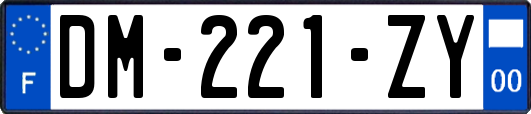 F
DM-221-ZY
00